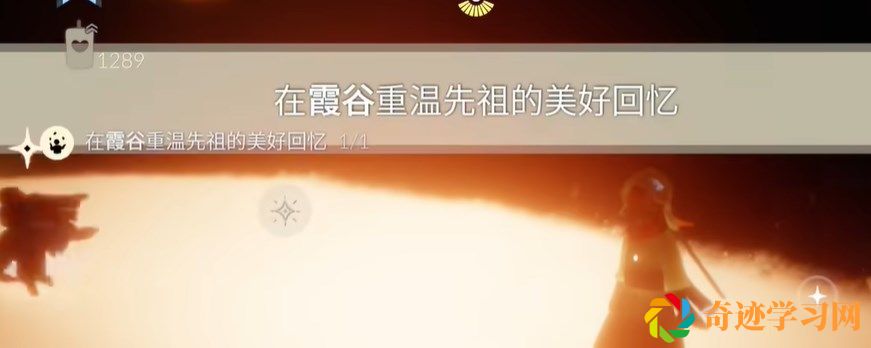 1289

在霞谷重温先祖的美好回忆

在霞谷重温先祖的美好回忆 1/1

奇迹学习网